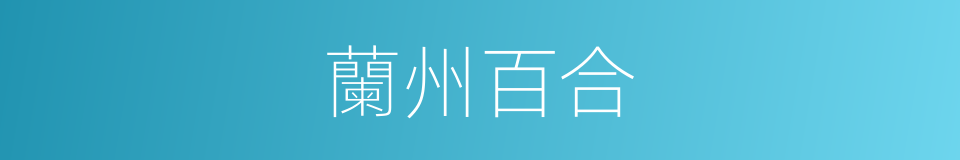 蘭州百合